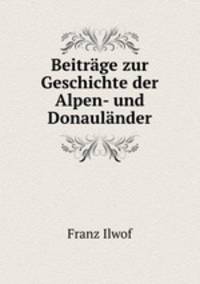 Beiträge zur Geschichte der Alpen- und Donauländer

Franz Ilwof